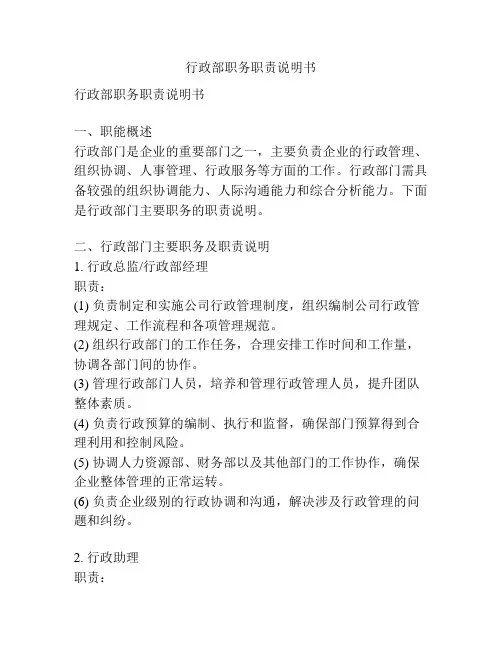 行政部职务职责说明书

行政部职务职责说明书

一、职能概述
行政部门是企业的重要部门之一，主要负责企业的行政管理、组织协调、人事管理、行政服务等方面的工作。行政部门需具备较强的组织协调能力、人际沟通能力和综合分析能力。下面是行政部门主要职务的职责说明。

二、行政部门主要职务及职责说明
1. 行政总监/行政部经理
职责：
(1) 负责制定和实施公司行政管理制度，组织编制公司行政管理规定、工作流程和各项管理规范。
(2) 组织行政部门的工作任务，合理安排工作时间和工作量，协调各部门间的协作。
(3) 管理行政部门人员，培养和管理行政管理人员，提升团队整体素质。
(4) 负责行政预算的编制、执行和监督，确保部门预算得到合理利用和控制风险。
(5) 协调人力资源部、财务部以及其他部门的工作协作，确保企业整体管理的正常运转。
(6) 负责企业级别的行政协调和沟通，解决涉及行政管理的问题和纠纷。

2. 行政助理
职责：